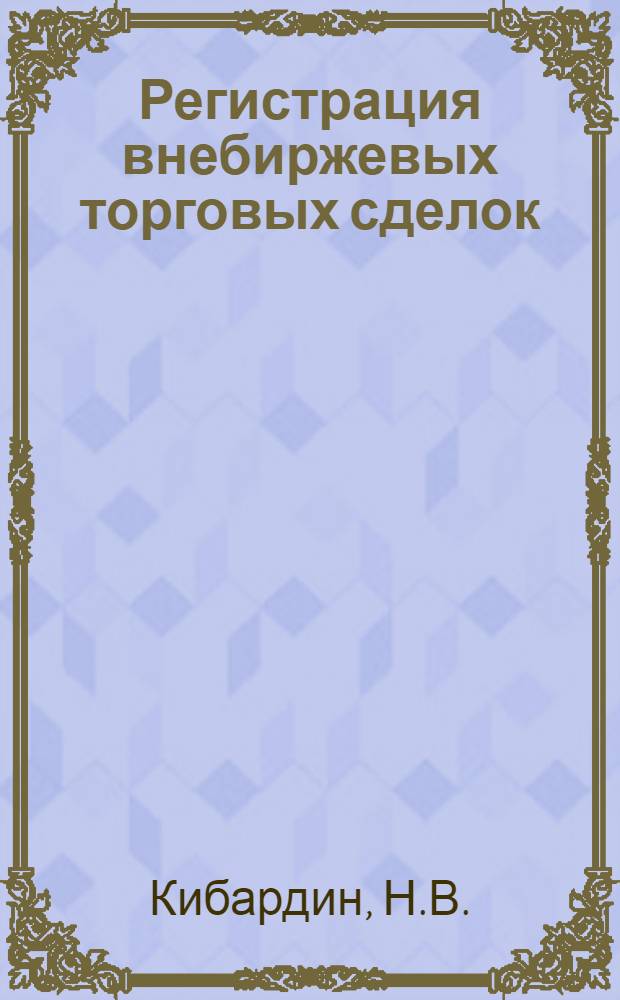 Регистрация внебиржевых торговых сделок

Кибардин, Н.В.